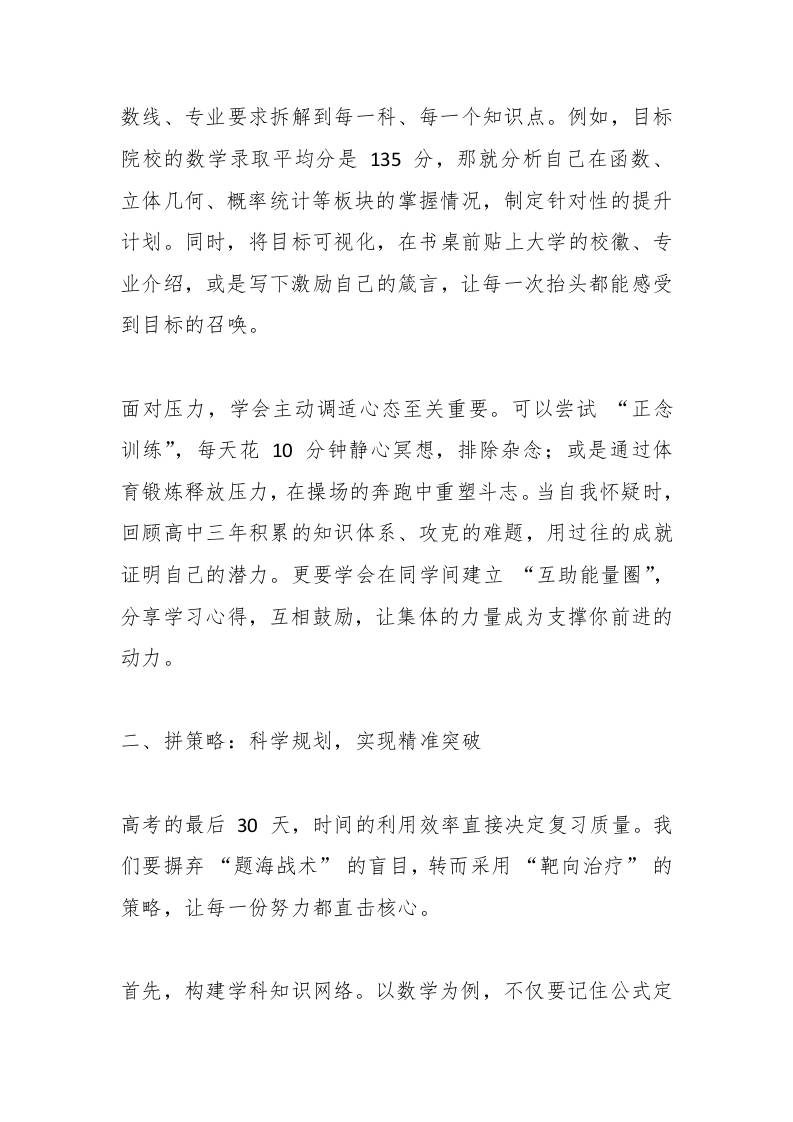 数线、专业要求拆解到每一科、每一个知识点。例如，目标院校的数学录取平均分是 135 分，那就分析自己在函数、立体几何、概率统计等板块的掌握情况，制定针对性的提升计划。同时，将目标可视化，在书桌前贴上大学的校徽、专业介绍，或是写下激励自己的箴言，让每一次抬头都能感受到目标的召唤。

面对压力，学会主动调适心态至关重要。可以尝试 “正念训练”，每天花 10 分钟静心冥想，排除杂念；或是通过体育锻炼释放压力，在操场的奔跑中重塑斗志。当自我怀疑时，回顾高中三年积累的知识体系、攻克的难题，用过往的成就证明自己的潜力。更要学会在同学间建立 “互助能量圈”，分享学习心得，互相鼓励，让集体的力量成为支撑你前进的动力。

二、拼策略：科学规划，实现精准突破

高考的最后 30 天，时间的利用效率直接决定复习质量。我们要摒弃 “题海战术” 的盲目，转而采用 “靶向治疗” 的策略，让每一份努力都直击核心。

首先，构建学科知识网络。以数学为例，不仅要记住公式定